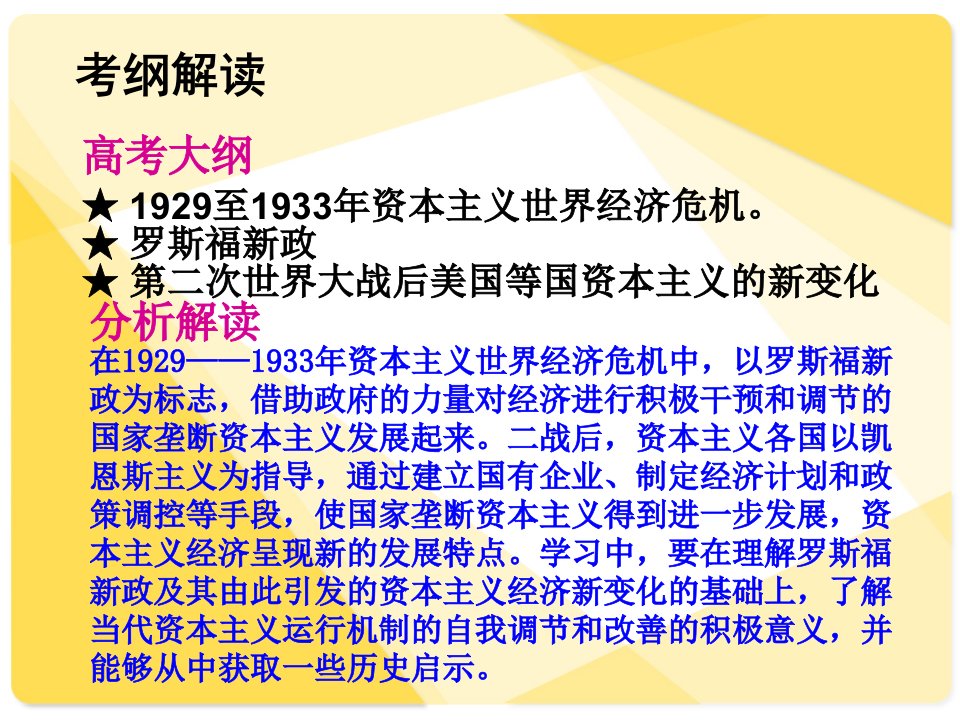 考纲解读

高考大纲

★ 1929至1933年资本主义世界经济危机。
★ 罗斯福新政
★ 第二次世界大战后美国等国资本主义的新变化

分析解读

在1929——1933年资本主义世界经济危机中，以罗斯福新政为标志，借助政府的力量对经济进行积极干预和调节的国家垄断资本主义发展起来。二战后，资本主义各国以凯恩斯主义为指导，通过建立国有企业、制定经济计划和政策调控等手段，使国家垄断资本主义得到进一步发展，资本主义经济呈现新的发展特点。学习中，要在理解罗斯福新政及其由此引发的资本主义经济新变化的基础上，了解当代资本主义运行机制的自我调节和改善的积极意义，并能够从中获取一些历史启示。